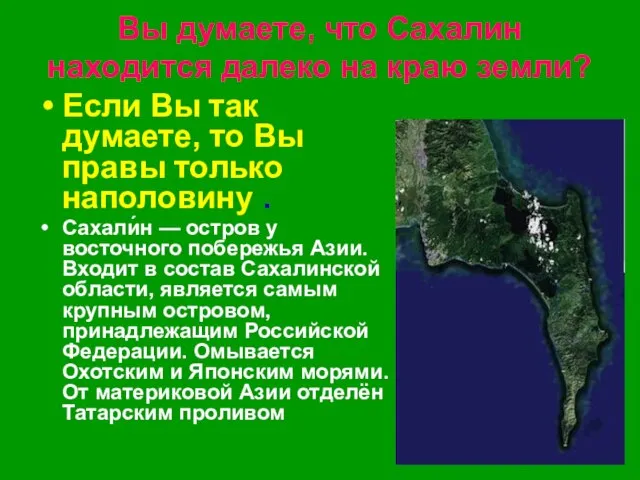 Вы думаете, что Сахалин находится далеко на краю земли?

• Если Вы так думаете, то Вы правы только наполовину .

• Сахали́н — остров у восточного побережья Азии. Входит в состав Сахалинской области, является самым крупным островом, принадлежащим Российской Федерации. Омывается Охотским и Японским морями. От материковой Азии отделён Татарским проливом